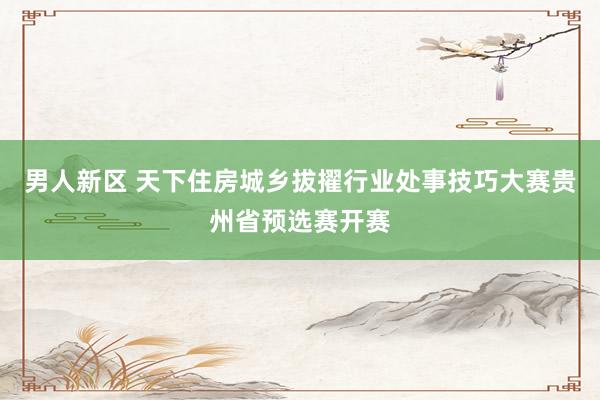 男人新区 天下住房城乡拔擢行业处事技巧大赛贵州省预选赛开赛